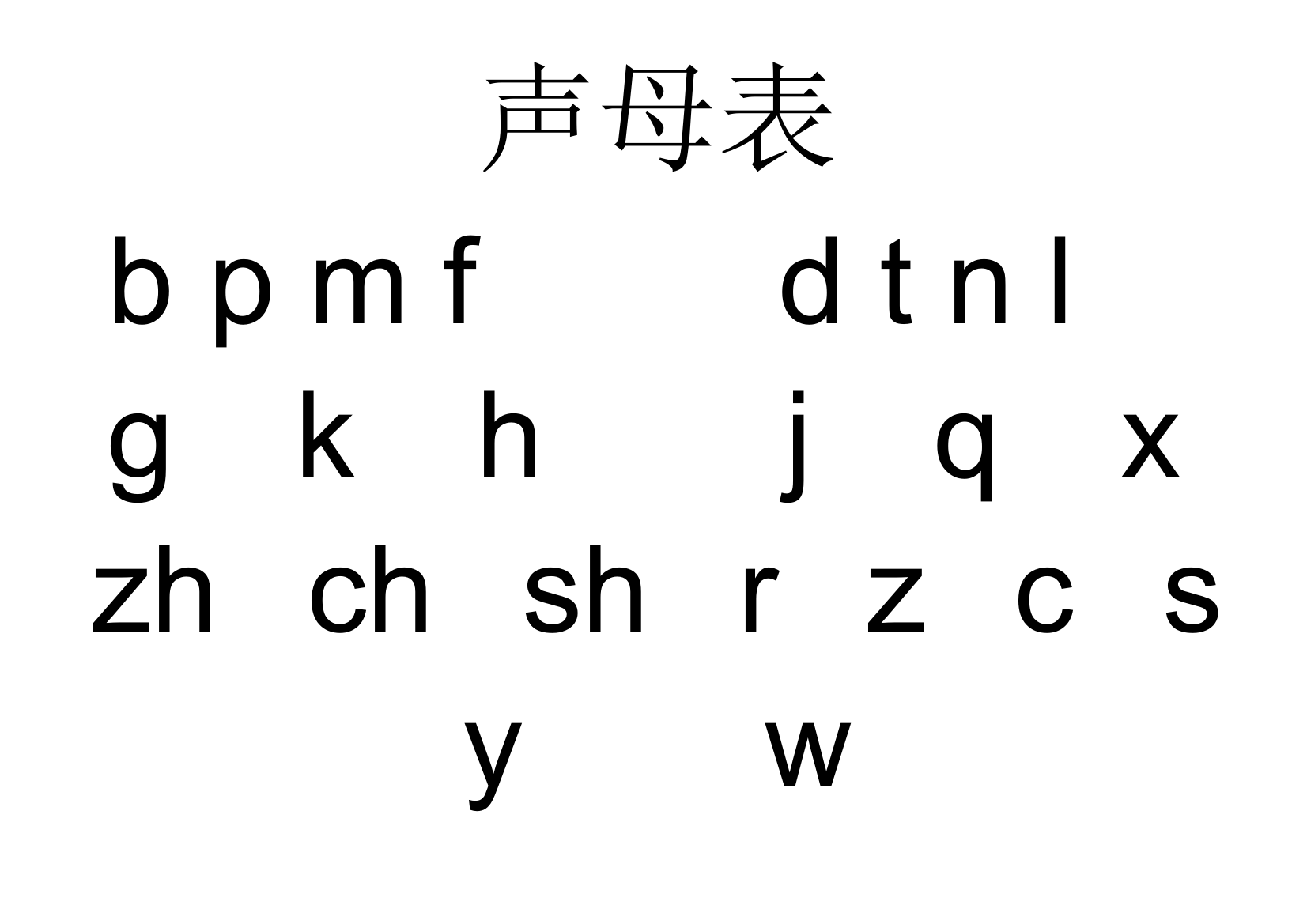 声母表

b p m f d t n l

g k h j q x

zh ch sh r z c s

y w